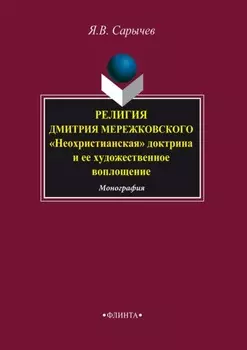 Я.В. Сарычев

РЕЛИГИЯ
ДМИТРИЯ МЕРЕЖКОВСКОГО
«Неохристианская» доктрина
и ее художественное
воплощение

Монография

•ФЛИНТА•